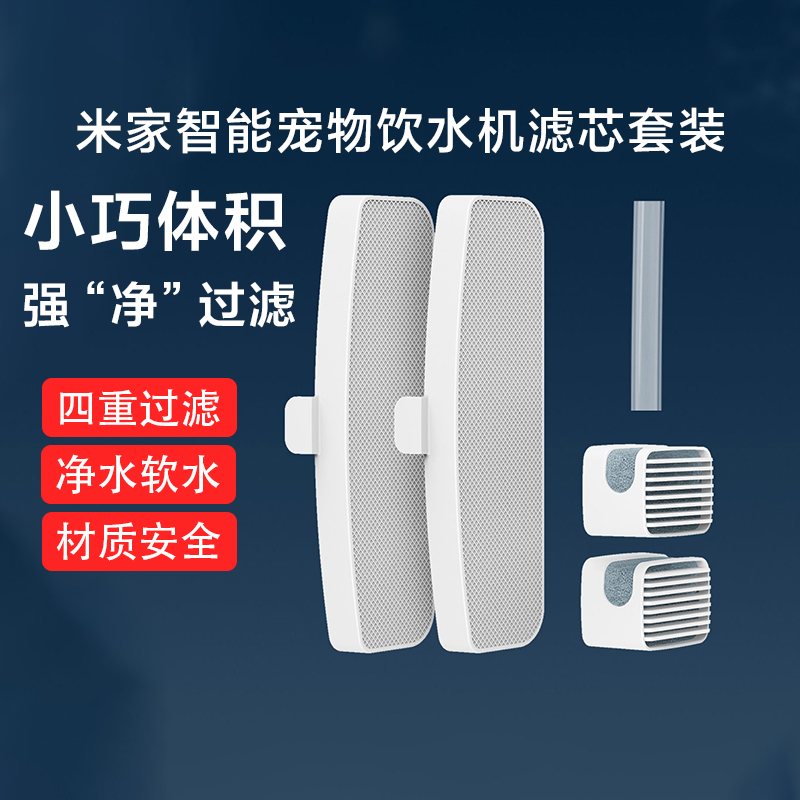 米家智能宠物饮水机滤芯套装

小巧体积
强“净”过滤

四重过滤
净水软水
材质安全